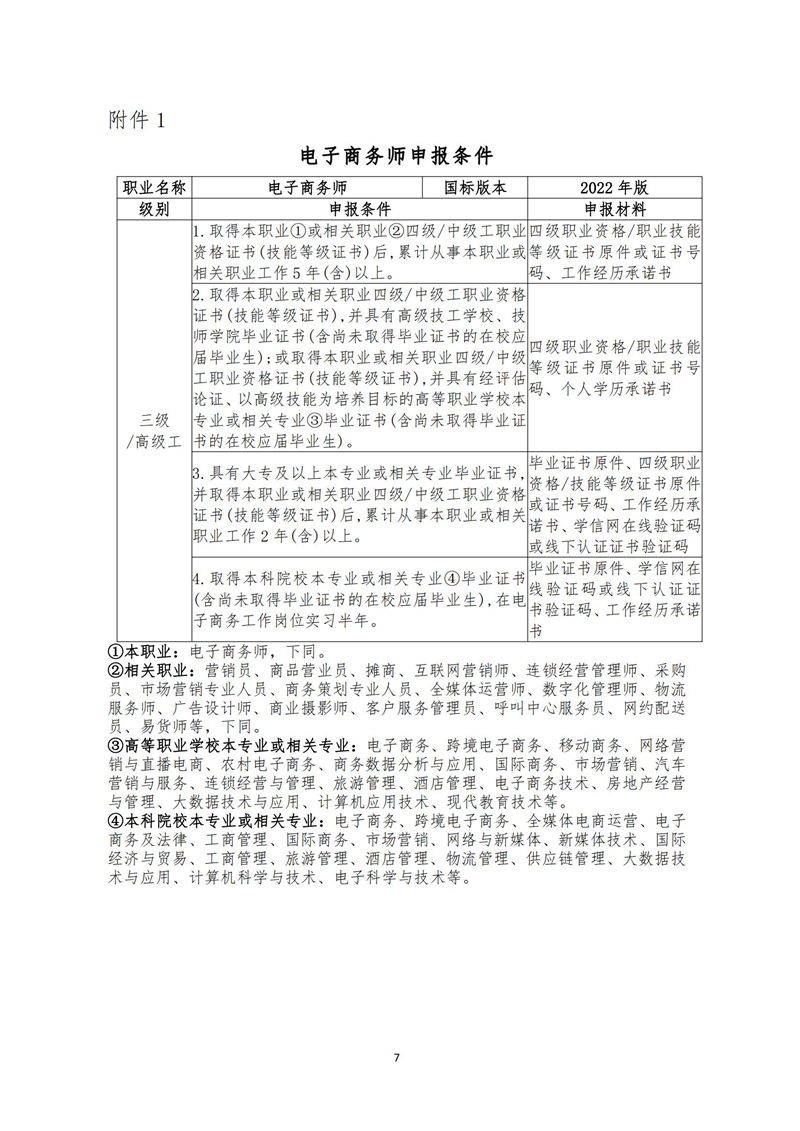 附件 1

电子商务师申报条件

| 职业名称 | 电子商务师 | 国标版本 | 2022 年版 |
|---|---|---|---|
| 级别 | 申报条件 | | 申报材料 |
| 三级/高级工 | 1. 取得本职业①或相关职业②四级/中级工职业资格证书(技能等级证书)后，累计从事本职业或相关职业工作 5 年(含)以上。 | | 四级职业资格/职业技能等级证书原件或证书号码、工作经历承诺书 |
| | 2. 取得本职业或相关职业四级/中级工职业资格证书(技能等级证书)，并具有高级技工学校、技师学院毕业证书(含尚未取得毕业证书的在校应届毕业生)；或取得本职业或相关职业四级/中级工职业资格证书(技能等级证书)，并具有经评估论证、以高级技能为培养目标的高等职业学校本专业或相关专业③毕业证书(含尚未取得毕业证书的在校应届毕业生)。 | | 四级职业资格/职业技能等级证书原件或证书号码、个人学历承诺书 |
| | 3. 具有大专及以上本专业或相关专业毕业证书，并取得本职业或相关职业四级/中级工职业资格证书(技能等级证书)后，累计从事本职业或相关职业工作 2 年(含)以上。 | | 毕业证书原件、四级职业资格/技能等级证书原件或证书号码、工作经历承诺书、学信网在线验证码或线下认证证书验证码 |
| | 4. 取得本科院校本专业或相关专业④毕业证书(含尚未取得毕业证书的在校应届毕业生)，在电子商务工作岗位实习半年。 | | 毕业证书原件、学信网在线验证码或线下认证证书验证码、工作经历承诺书 |

①本职业：电子商务师，下同。
②相关职业：营销员、商品营业员、摊商、互联网营销师、连锁经营管理师、采购员、市场营销专业人员、商务策划专业人员、全媒体运营师、数字化管理师、物流服务师、广告设计师、商业摄影师、客户服务管理员、呼叫中心服务员、网约配送员、易货师等，下同。
③高等职业学校本专业或相关专业：电子商务、跨境电子商务、移动商务、网络营销与直播电商、农村电子商务、商务数据分析与应用、国际商务、市场营销、汽车营销与服务、连锁经营与管理、旅游管理、酒店管理、电子商务技术、房地产经营与管理、大数据技术与应用、计算机应用技术、现代教育技术等。
④本科院校本专业或相关专业：电子商务、跨境电子商务、全媒体电商运营、电子商务及法律、工商管理、国际商务、市场营销、网络与新媒体、新媒体技术、国际经济与贸易、工商管理、旅游管理、酒店管理、物流管理、供应链管理、大数据技术与应用、计算机科学与技术、电子科学与技术等。

7